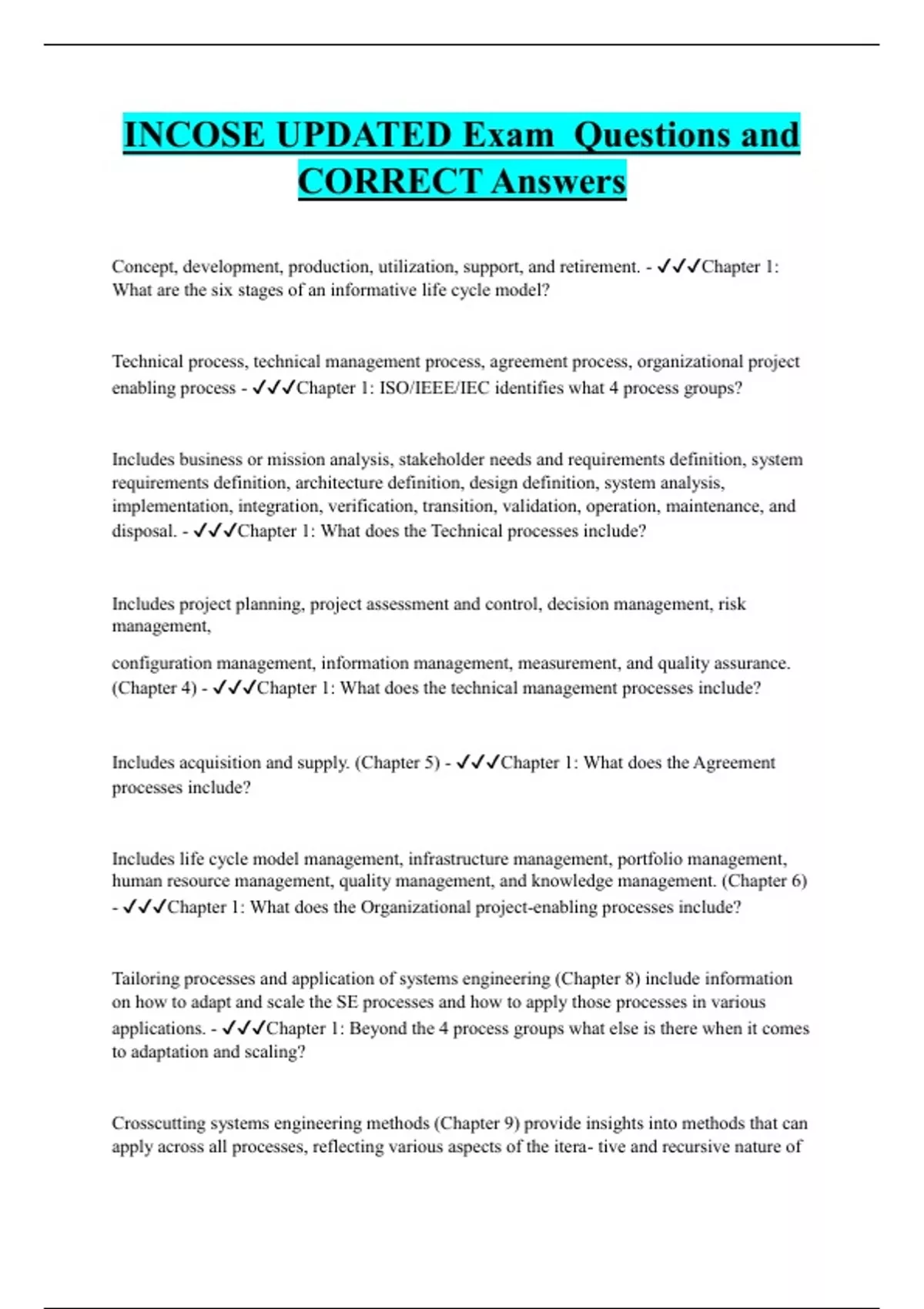 INCOSE UPDATED Exam Questions and CORRECT Answers

Concept, development, production, utilization, support, and retirement. - ✓✓✓Chapter 1: What are the six stages of an informative life cycle model?

Technical process, technical management process, agreement process, organizational project enabling process - ✓✓✓Chapter 1: ISO/IEEE/IEC identifies what 4 process groups?

Includes business or mission analysis, stakeholder needs and requirements definition, system requirements definition, architecture definition, design definition, system analysis, implementation, integration, verification, transition, validation, operation, maintenance, and disposal. - ✓✓✓Chapter 1: What does the Technical processes include?

Includes project planning, project assessment and control, decision management, risk management,

configuration management, information management, measurement, and quality assurance. (Chapter 4) - ✓✓✓Chapter 1: What does the technical management processes include?

Includes acquisition and supply. (Chapter 5) - ✓✓✓Chapter 1: What does the Agreement processes include?

Includes life cycle model management, infrastructure management, portfolio management, human resource management, quality management, and knowledge management. (Chapter 6) - ✓✓✓Chapter 1: What does the Organizational project-enabling processes include?

Tailoring processes and application of systems engineering (Chapter 8) include information on how to adapt and scale the SE processes and how to apply those processes in various applications. - ✓✓✓Chapter 1: Beyond the 4 process groups what else is there when it comes to adaptation and scaling?

Crosscutting systems engineering methods (Chapter 9) provide insights into methods that can apply across all processes, reflecting various aspects of the itera- tive and recursive nature of